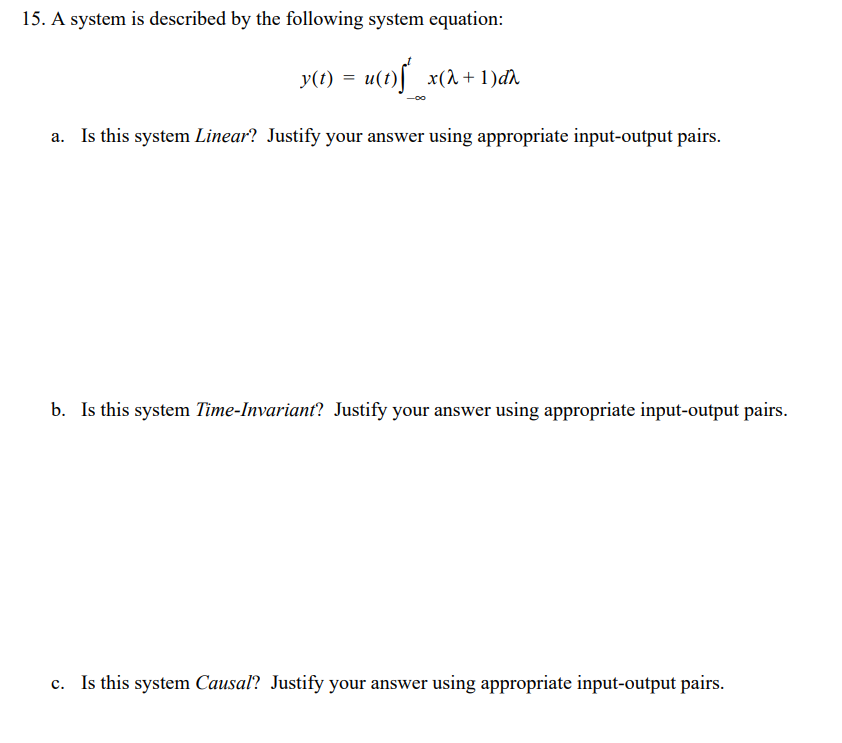 15. A system is described by the following system equation:

$y(t) = u(t)\int_{-\infty}^{t} x(\lambda + 1)d\lambda$

a. Is this system Linear? Justify your answer using appropriate input-output pairs.

b. Is this system Time-Invariant? Justify your answer using appropriate input-output pairs.

c. Is this system Causal? Justify your answer using appropriate input-output pairs.